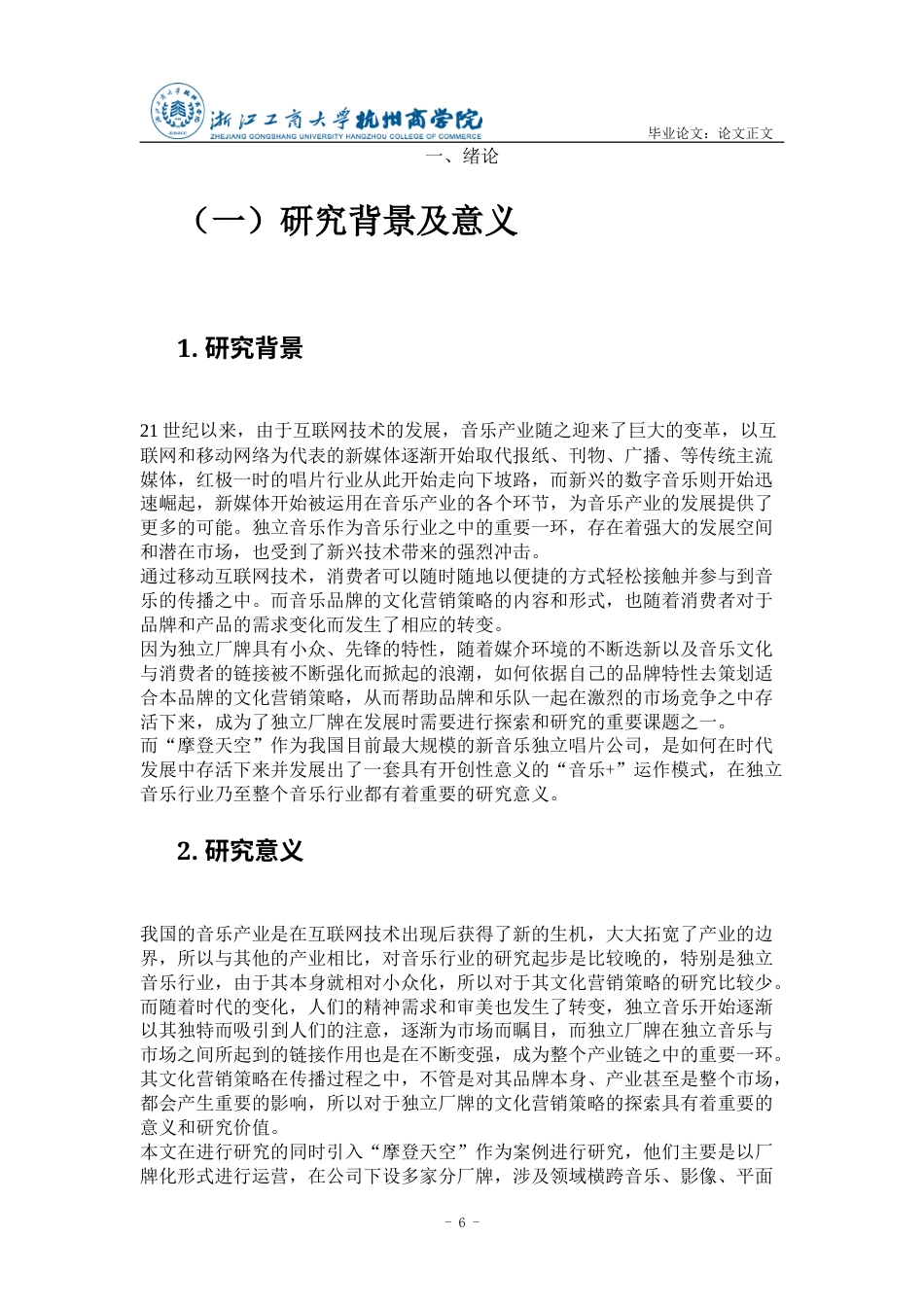 浙江工商大学杭州商学院
ZHEJIANG GONGSHANG UNIVERSITY HANGZHOU COLLEGE OF COMMERCE

毕业论文：论文正文

一、绪论

（一）研究背景及意义

1. 研究背景

21 世纪以来，由于互联网技术的发展，音乐产业随之迎来了巨大的变革，以互联网和移动网络为代表的新媒体逐渐开始取代报纸、刊物、广播、等传统主流媒体，红极一时的唱片行业从此开始走向下坡路，而新兴的数字音乐则开始迅速崛起，新媒体开始被运用在音乐产业的各个环节，为音乐产业的发展提供了更多的可能。独立音乐作为音乐行业之中的重要一环，存在着强大的发展空间和潜在市场，也受到了新兴技术带来的强烈冲击。
通过移动互联网技术，消费者可以随时随地以便捷的方式轻松接触并参与到音乐的传播之中。而音乐品牌的文化营销策略的内容和形式，也随着消费者对于品牌和产品的需求变化而发生了相应的转变。
因为独立厂牌具有小众、先锋的特性，随着媒介环境的不断迭新以及音乐文化与消费者的链接被不断强化而掀起的浪潮，如何依据自己的品牌特性去策划适合本品牌的文化营销策略，从而帮助品牌和乐队一起在激烈的市场竞争之中存活下来，成为了独立厂牌在发展时需要进行探索和研究的重要课题之一。
而“摩登天空”作为我国目前最大规模的新音乐独立唱片公司，是如何在时代发展中存活下来并发展出了一套具有开创性意义的“音乐+”运作模式，在独立音乐行业乃至整个音乐行业都有着重要的研究意义。

2. 研究意义

我国的音乐产业是在互联网技术出现后获得了新的生机，大大拓宽了产业的边界，所以与其他的产业相比，对音乐行业的研究起步是比较晚的，特别是独立音乐行业，由于其本身就相对小众化，所以对于其文化营销策略的研究比较少。而随着时代的变化，人们的精神需求和审美也发生了转变，独立音乐开始逐渐以其独特而吸引到人们的注意，逐渐为市场而瞩目，而独立厂牌在独立音乐与市场之间所起到的链接作用也是在不断变强，成为整个产业链之中的重要一环。其文化营销策略在传播过程之中，不管是对其品牌本身、产业甚至是整个市场，都会产生重要的影响，所以对于独立厂牌的文化营销策略的探索具有着重要的意义和研究价值。
本文在进行研究的同时引入“摩登天空”作为案例进行研究，他们主要是以厂牌化形式进行运营，在公司下设多家分厂牌，涉及领域横跨音乐、影像、平面

- 6 -